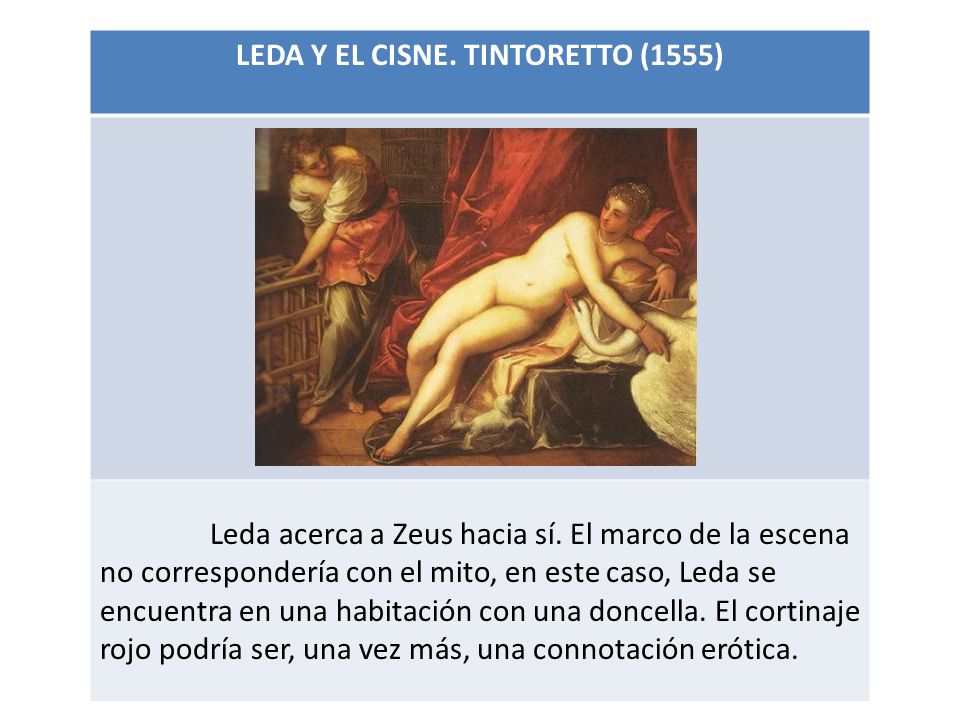 LEDA Y EL CISNE. TINTORETTO (1555)

Leda acerca a Zeus hacia sí. El marco de la escena no correspondería con el mito, en este caso, Leda se encuentra en una habitación con una doncella. El cortinaje rojo podría ser, una vez más, una connotación erótica.